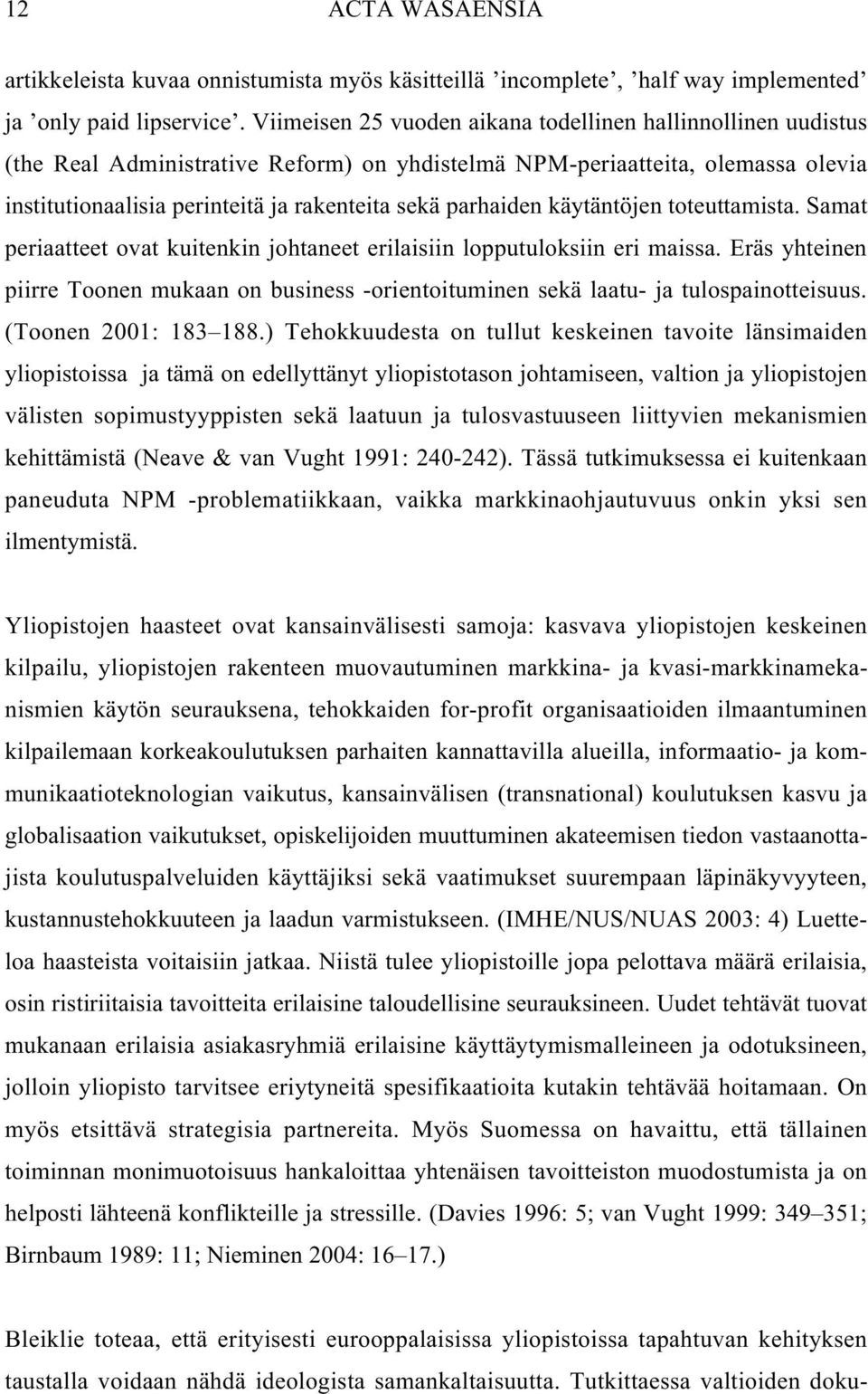 12 ACTA WASAENSIA

artikkeleista kuvaa onnistumista myös käsitteillä ’incomplete’, ’half way implemented’ ja ’only paid lipservice’. Viimeisen 25 vuoden aikana todellinen hallinnollinen uudistus (the Real Administrative Reform) on yhdistelmä NPM-periaatteita, olemassa olevia institutionaalisia perinteitä ja rakenteita sekä parhaiden käytäntöjen toteuttamista. Samat periaatteet ovat kuitenkin johtaneet erilaisiin lopputuloksiin eri maissa. Eräs yhteinen piirre Toonen mukaan on business -orientoituminen sekä laatu- ja tulospainotteisuus. (Toonen 2001: 183–188.) Tehokkuudesta on tullut keskeinen tavoite länsimaiden yliopistoissa ja tämä on edellyttänyt yliopistotason johtamiseen, valtion ja yliopistojen välisten sopimustyyppisten sekä laatuun ja tulosvastuuseen liittyvien mekanismien kehittämistä (Neave & van Vught 1991: 240-242). Tässä tutkimuksessa ei kuitenkaan paneuduta NPM -problematiikkaan, vaikka markkinaohjautuvuus onkin yksi sen ilmentymistä.

Yliopistojen haasteet ovat kansainvälisesti samoja: kasvava yliopistojen keskeinen kilpailu, yliopistojen rakenteen muovautuminen markkina- ja kvasi-markkinamekanismien käytön seurauksena, tehokkaiden for-profit organisaatioiden ilmaantuminen kilpailemaan korkeakoulutuksen parhaiten kannattavilla alueilla, informaatio- ja kommunikaatioteknologian vaikutus, kansainvälisen (transnational) koulutuksen kasvu ja globalisaation vaikutukset, opiskelijoiden muuttuminen akateemisen tiedon vastaanottajista koulutuspalveluiden käyttäjiksi sekä vaatimukset suurempaan läpinäkyvyyteen, kustannustehokkuuteen ja laadun varmistukseen. (IMHE/NUS/NUAS 2003: 4) Luetteloa haasteista voitaisiin jatkaa. Niistä tulee yliopistoille jopa pelottava määrä erilaisia, osin ristiriitaisia tavoitteita erilaisine taloudellisine seurauksineen. Uudet tehtävät tuovat mukanaan erilaisia asiakasryhmiä erilaisine käyttäytymismalleineen ja odotuksineen, jolloin yliopisto tarvitsee eriytyneitä spesifikaatioita kutakin tehtävää hoitamaan. On myös etsittävä strategisia partnereita. Myös Suomessa on havaittu, että tällainen toiminnan monimuotoisuus hankaloittaa yhtenäisen tavoitteiston muodostumista ja on helposti lähteenä konflikteille ja stressille. (Davies 1996: 5; van Vught 1999: 349–351; Birnbaum 1989: 11; Nieminen 2004: 16–17.)

Bleiklie toteaa, että erityisesti eurooppalaisissa yliopistoissa tapahtuvan kehityksen taustalla voidaan nähdä ideologista samankaltaisuutta. Tutkittaessa valtioiden doku-